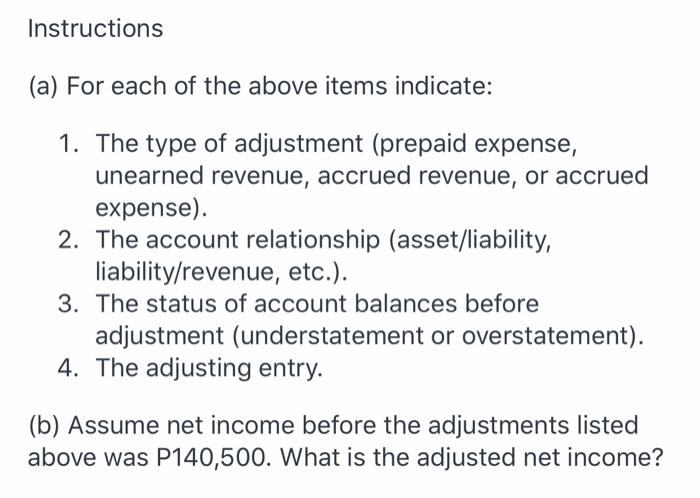 Instructions

(a) For each of the above items indicate:

1. The type of adjustment (prepaid expense, unearned revenue, accrued revenue, or accrued expense).
2. The account relationship (asset/liability, liability/revenue, etc.).
3. The status of account balances before adjustment (understatement or overstatement).
4. The adjusting entry.

(b) Assume net income before the adjustments listed above was P140,500. What is the adjusted net income?